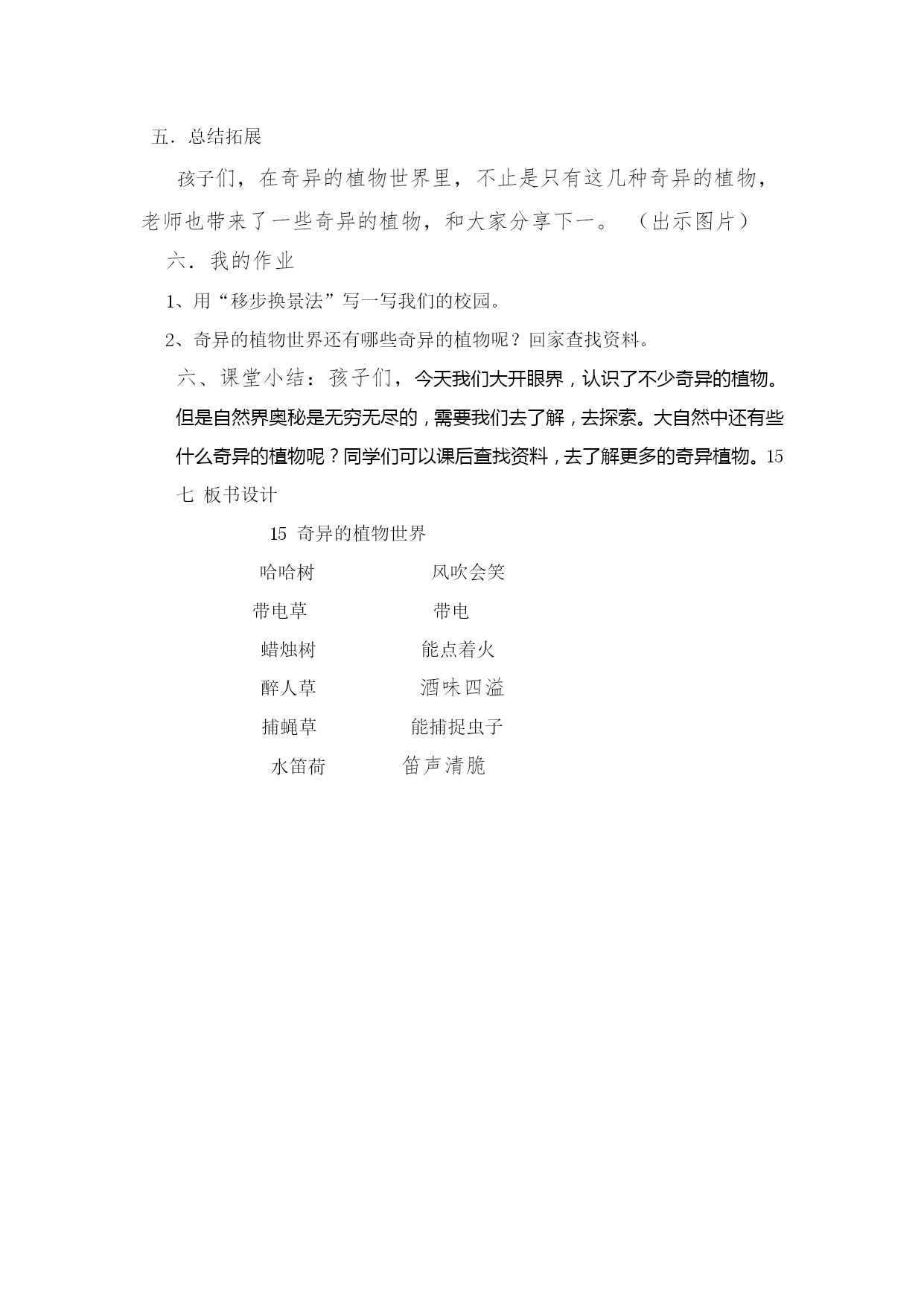 五．总结拓展

孩子们，在奇异的植物世界里，不止是只有这几种奇异的植物，老师也带来了一些奇异的植物，和大家分享下一。 （出示图片）

六．我的作业

1、用“移步换景法”写一写我们的校园。

2、奇异的植物世界还有哪些奇异的植物呢？回家查找资料。

六、课堂小结：孩子们，今天我们大开眼界，认识了不少奇异的植物。但是自然界奥秘是无穷无尽的，需要我们去了解，去探索。大自然中还有些什么奇异的植物呢？同学们可以课后查找资料，去了解更多的奇异植物。15

七 板书设计

15 奇异的植物世界

哈哈树 风吹会笑

带电草 带电

蜡烛树 能点着火

醉人草 酒味四溢

捕蝇草 能捕捉虫子

水笛荷 笛声清脆